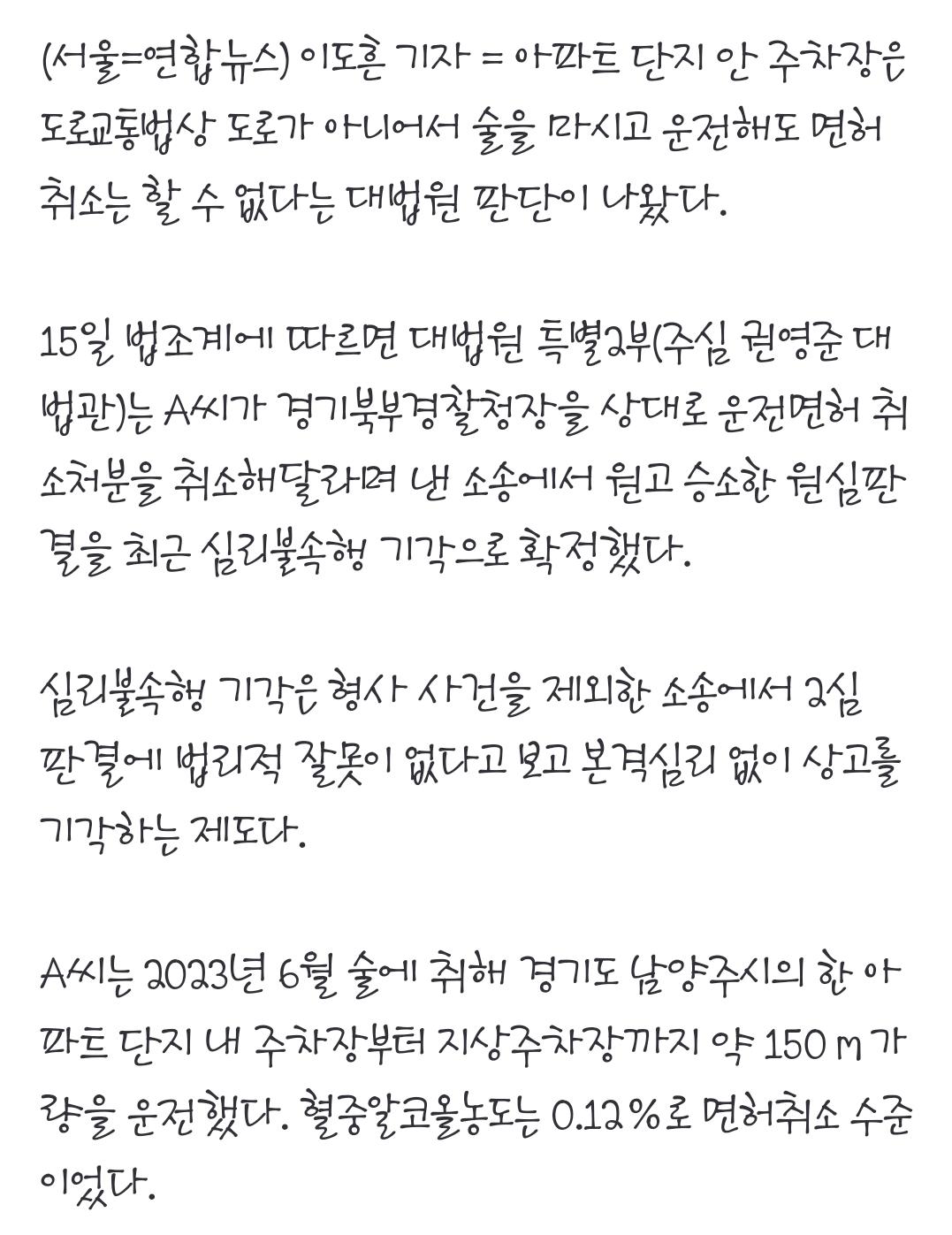 (서울=연합뉴스) 이도흔 기자 = 아파트 단지 안 주차장은 도로교통법상 도로가 아니어서 술을 마시고 운전해도 면허 취소는 할 수 없다는 대법원 판단이 나왔다.

15일 법조계에 따르면 대법원 특별2부(주심 권영준 대법관)는 A씨가 경기북부경찰청장을 상대로 운전면허 취소처분을 취소해달라며 낸 소송에서 원고 승소한 원심판결을 최근 심리불속행 기각으로 확정했다.

심리불속행 기각은 형사 사건을 제외한 소송에서 2심 판결에 법리적 잘못이 없다고 보고 본격심리 없이 상고를 기각하는 제도다.

A씨는 2023년 6월 술에 취해 경기도 남양주시의 한 아파트 단지 내 주차장부터 지상주차장까지 약 150 m 가량을 운전했다. 혈중알코올농도는 0.12 %로 면허취소 수준이었다.